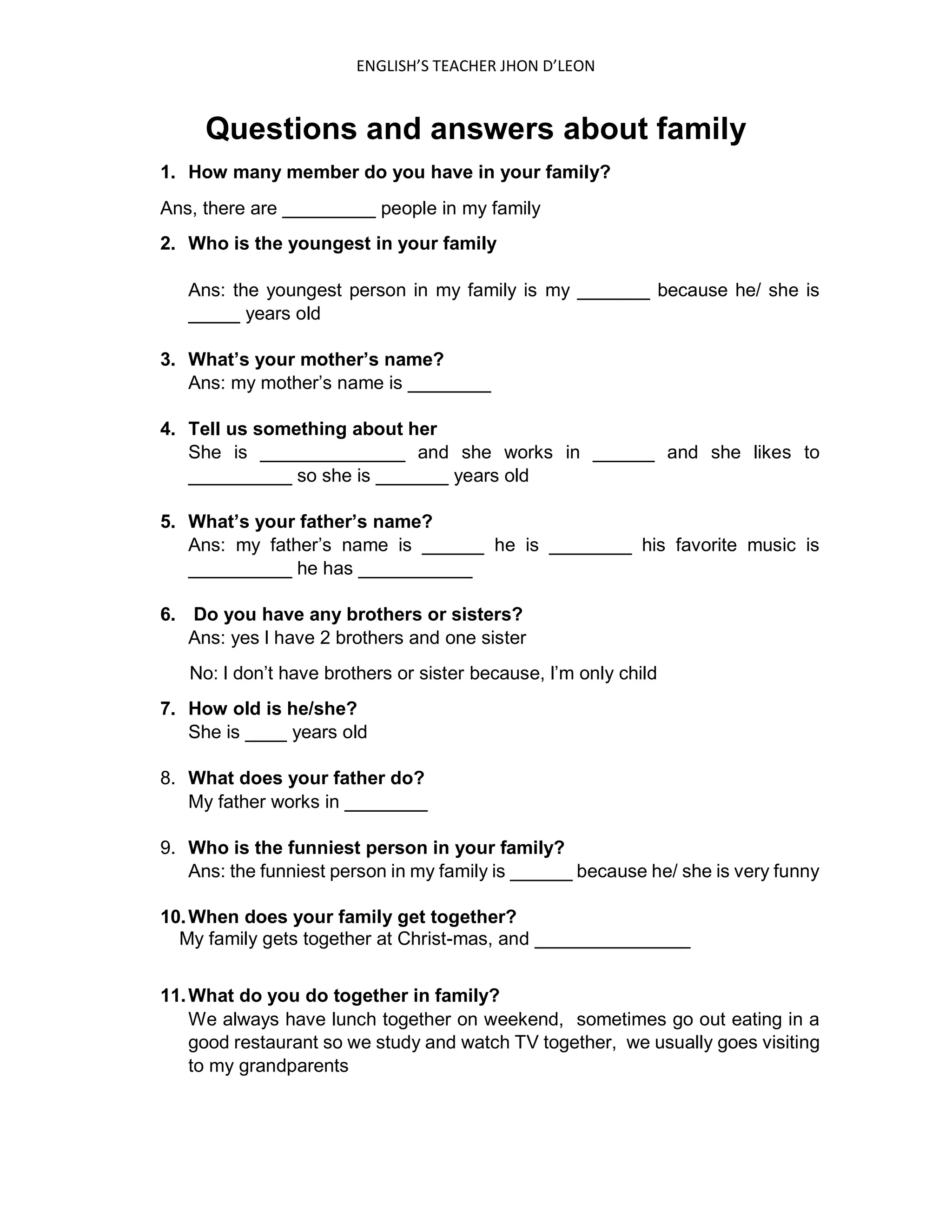 ENGLISH'S TEACHER JHON D'LEON

Questions and answers about family

1. How many member do you have in your family?

Ans, there are _________ people in my family

2. Who is the youngest in your family

Ans: the youngest person in my family is my _______ because he/ she is _____ years old

3. What's your mother's name?
Ans: my mother's name is ________

4. Tell us something about her
She is ______________ and she works in ______ and she likes to __________ so she is _______ years old

5. What's your father's name?
Ans: my father's name is ______ he is ________ his favorite music is __________ he has ___________

6. Do you have any brothers or sisters?
Ans: yes I have 2 brothers and one sister

No: I don't have brothers or sister because, I'm only child

7. How old is he/she?
She is ____ years old

8. What does your father do?
My father works in ________

9. Who is the funniest person in your family?
Ans: the funniest person in my family is ______ because he/ she is very funny

10. When does your family get together?
My family gets together at Christ-mas, and _______________

11. What do you do together in family?
We always have lunch together on weekend, sometimes go out eating in a good restaurant so we study and watch TV together, we usually goes visiting to my grandparents